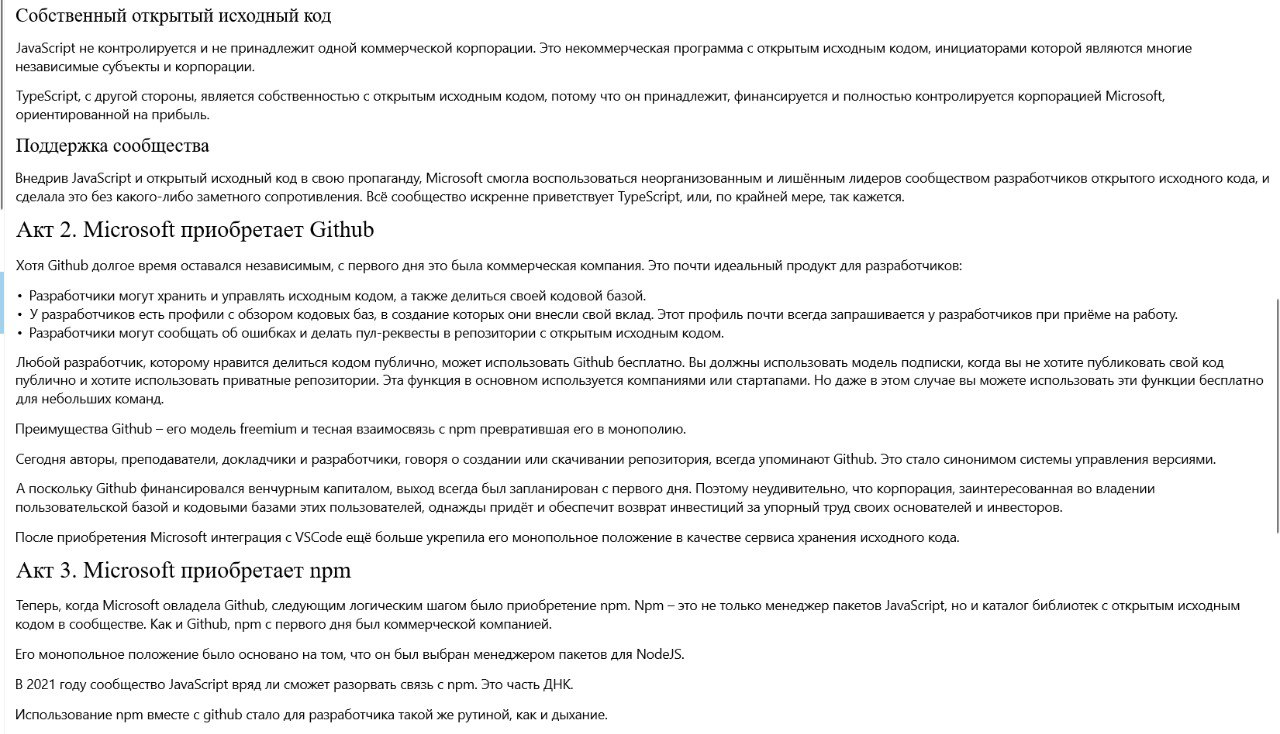 Собственный открытый исходный код

JavaScript не контролируется и не принадлежит одной коммерческой корпорации. Это некоммерческая программа с открытым исходным кодом, инициаторами которой являются многие независимые субъекты и корпорации.

TypeScript, с другой стороны, является собственностью с открытым исходным кодом, потому что он принадлежит, финансируется и полностью контролируется корпорацией Microsoft, ориентированной на прибыль.

Поддержка сообщества

Внедрив JavaScript и открытый исходный код в свою пропаганду, Microsoft смогла воспользоваться неорганизованным и лишённым лидеров сообществом разработчиков открытого исходного кода, и сделала это без какого-либо заметного сопротивления. Всё сообщество искренне приветствует TypeScript, или, по крайней мере, так кажется.

Акт 2. Microsoft приобретает Github

Хотя Github долгое время оставался независимым, с первого дня это была коммерческая компания. Это почти идеальный продукт для разработчиков:

• Разработчики могут хранить и управлять исходным кодом, а также делиться своей кодовой базой.
• У разработчиков есть профили с обзором кодовых баз, в создание которых они внесли свой вклад. Этот профиль почти всегда запрашивается у разработчиков при приёме на работу.
• Разработчики могут сообщать об ошибках и делать пул-реквесты в репозитории с открытым исходным кодом.

Любой разработчик, которому нравится делиться кодом публично, может использовать Github бесплатно. Вы должны использовать модель подписки, когда вы не хотите публиковать свой код публично и хотите использовать приватные репозитории. Эта функция в основном используется компаниями или стартапами. Но даже в этом случае вы можете использовать эти функции бесплатно для небольших команд.

Преимущества Github – его модель freemium и тесная взаимосвязь с npm превратившая его в монополию.

Сегодня авторы, преподаватели, докладчики и разработчики, говоря о создании или скачивании репозитория, всегда упоминают Github. Это стало синонимом системы управления версиями.

А поскольку Github финансировался венчурным капиталом, выход всегда был запланирован с первого дня. Поэтому неудивительно, что корпорация, заинтересованная во владении пользовательской базой и кодовыми базами этих пользователей, однажды придёт и обеспечит возврат инвестиций за упорный труд своих основателей и инвесторов.

После приобретения Microsoft интеграция с VSCode ещё больше укрепила его монопольное положение в качестве сервиса хранения исходного кода.

Акт 3. Microsoft приобретает npm

Теперь, когда Microsoft овладела Github, следующим логическим шагом было приобретение npm. Npm – это не только менеджер пакетов JavaScript, но и каталог библиотек с открытым исходным кодом в сообществе. Как и Github, npm с первого дня был коммерческой компанией.

Его монопольное положение было основано на том, что он был выбран менеджером пакетов для NodeJS.

В 2021 году сообщество JavaScript вряд ли сможет разорвать связь с npm. Это часть ДНК.

Использование npm вместе с github стало для разработчика такой же рутиной, как и дыхание.